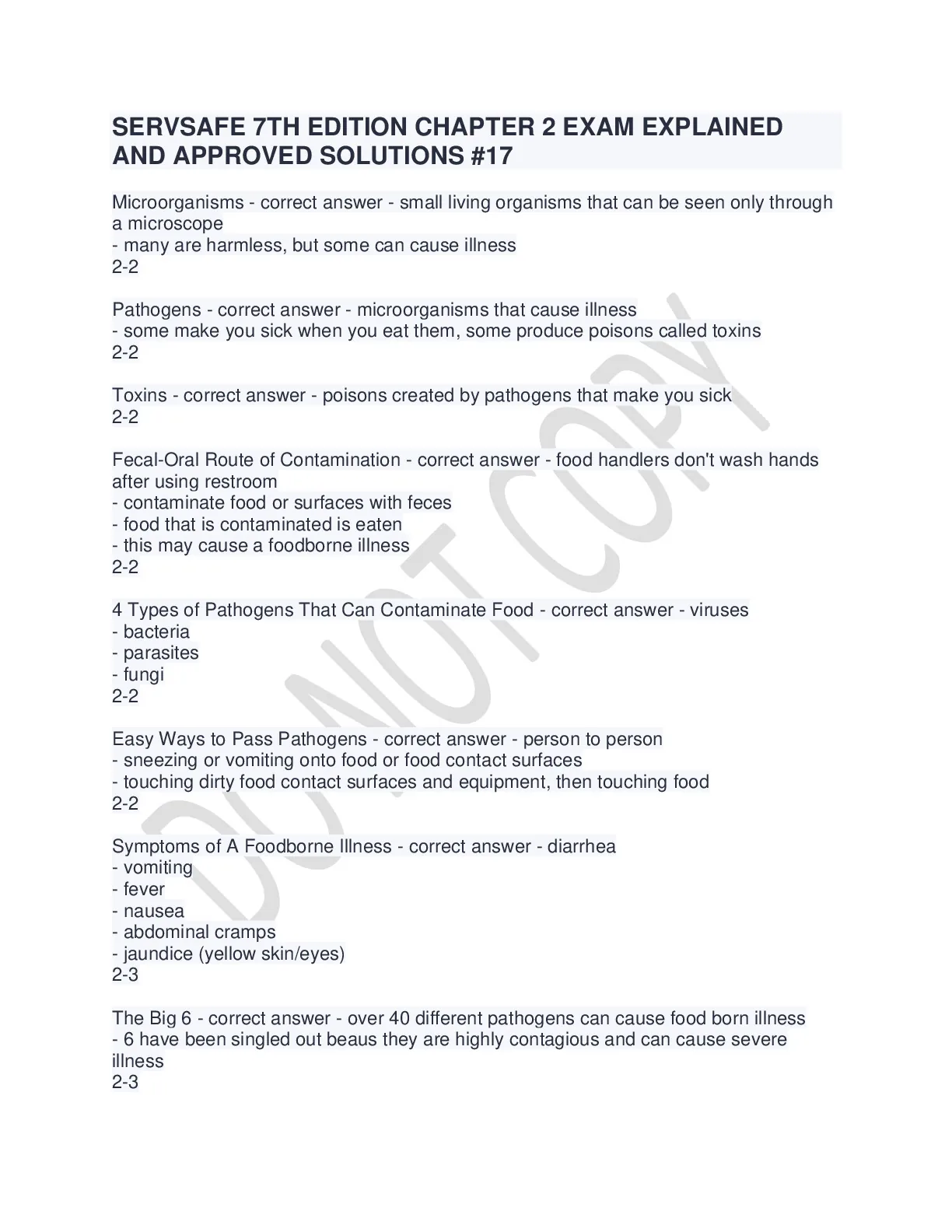 SERVSAFE 7TH EDITION CHAPTER 2 EXAM EXPLAINED AND APPROVED SOLUTIONS #17

Microorganisms - correct answer - small living organisms that can be seen only through a microscope
- many are harmless, but some can cause illness
2-2

Pathogens - correct answer - microorganisms that cause illness
- some make you sick when you eat them, some produce poisons called toxins
2-2

Toxins - correct answer - poisons created by pathogens that make you sick
2-2

Fecal-Oral Route of Contamination - correct answer - food handlers don't wash hands after using restroom
- contaminate food or surfaces with feces
- food that is contaminated is eaten
- this may cause a foodborne illness
2-2

4 Types of Pathogens That Can Contaminate Food - correct answer - viruses
- bacteria
- parasites
- fungi
2-2

Easy Ways to Pass Pathogens - correct answer - person to person
- sneezing or vomiting onto food or food contact surfaces
- touching dirty food contact surfaces and equipment, then touching food
2-2

Symptoms of A Foodborne Illness - correct answer - diarrhea
- vomiting
- fever
- nausea
- abdominal cramps
- jaundice (yellow skin/eyes)
2-3

The Big 6 - correct answer - over 40 different pathogens can cause food born illness
- 6 have been singled out beaus they are highly contagious and can cause severe illness
2-3

DO NOT COPY